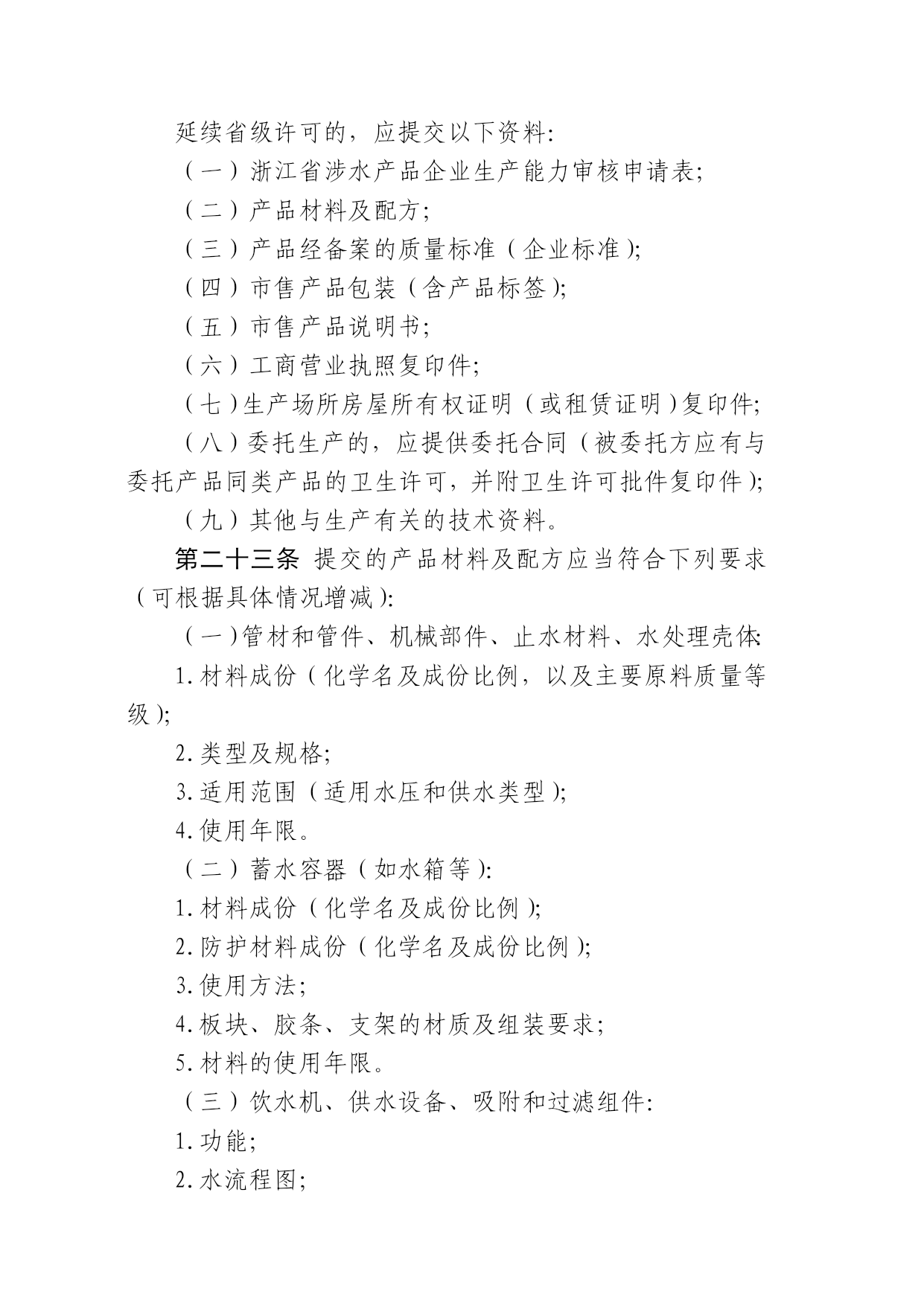 延续省级许可的，应提交以下资料：

（一）浙江省涉水产品企业生产能力审核申请表；

（二）产品材料及配方；

（三）产品经备案的质量标准（企业标准）；

（四）市售产品包装（含产品标签）；

（五）市售产品说明书；

（六）工商营业执照复印件；

（七）生产场所房屋所有权证明（或租赁证明）复印件；

（八）委托生产的，应提供委托合同（被委托方应有与委托产品同类产品的卫生许可，并附卫生许可批件复印件）；

（九）其他与生产有关的技术资料。

第二十三条 提交的产品材料及配方应当符合下列要求（可根据具体情况增减）：

（一）管材和管件、机械部件、止水材料、水处理壳体：

1.材料成份（化学名及成份比例，以及主要原料质量等级）；

2.类型及规格；

3.适用范围（适用水压和供水类型）；

4.使用年限。

（二）蓄水容器（如水箱等）：

1.材料成份（化学名及成份比例）；

2.防护材料成份（化学名及成份比例）；

3.使用方法；

4.板块、胶条、支架的材质及组装要求；

5.材料的使用年限。

（三）饮水机、供水设备、吸附和过滤组件：

1.功能；

2.水流程图；